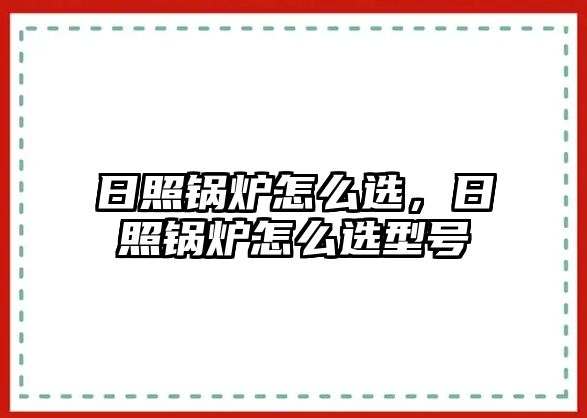 日照锅炉怎么选，日照锅炉怎么选型号